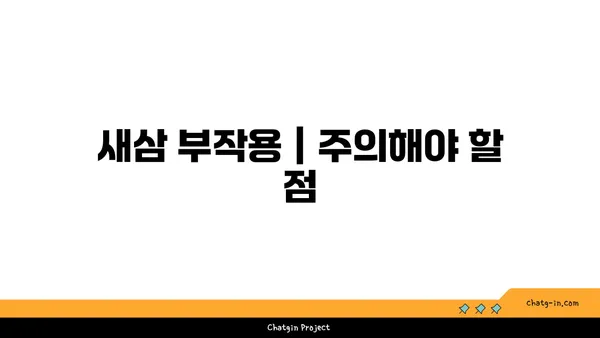 새삼 부작용 | 주의해야 할 점

chatg-in.com

Chatgin Project